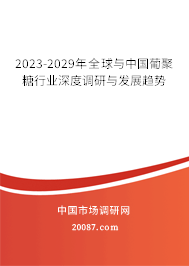 2023-2029年全球与中国葡聚糖行业深度调研与发展趋势

中国市场调研网

20087.com